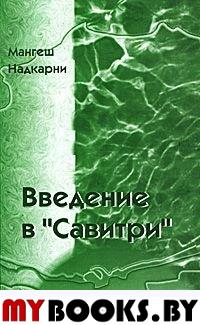 Мангеш Надкарни

Введение в "Савитри"

MYBOOKS.BY